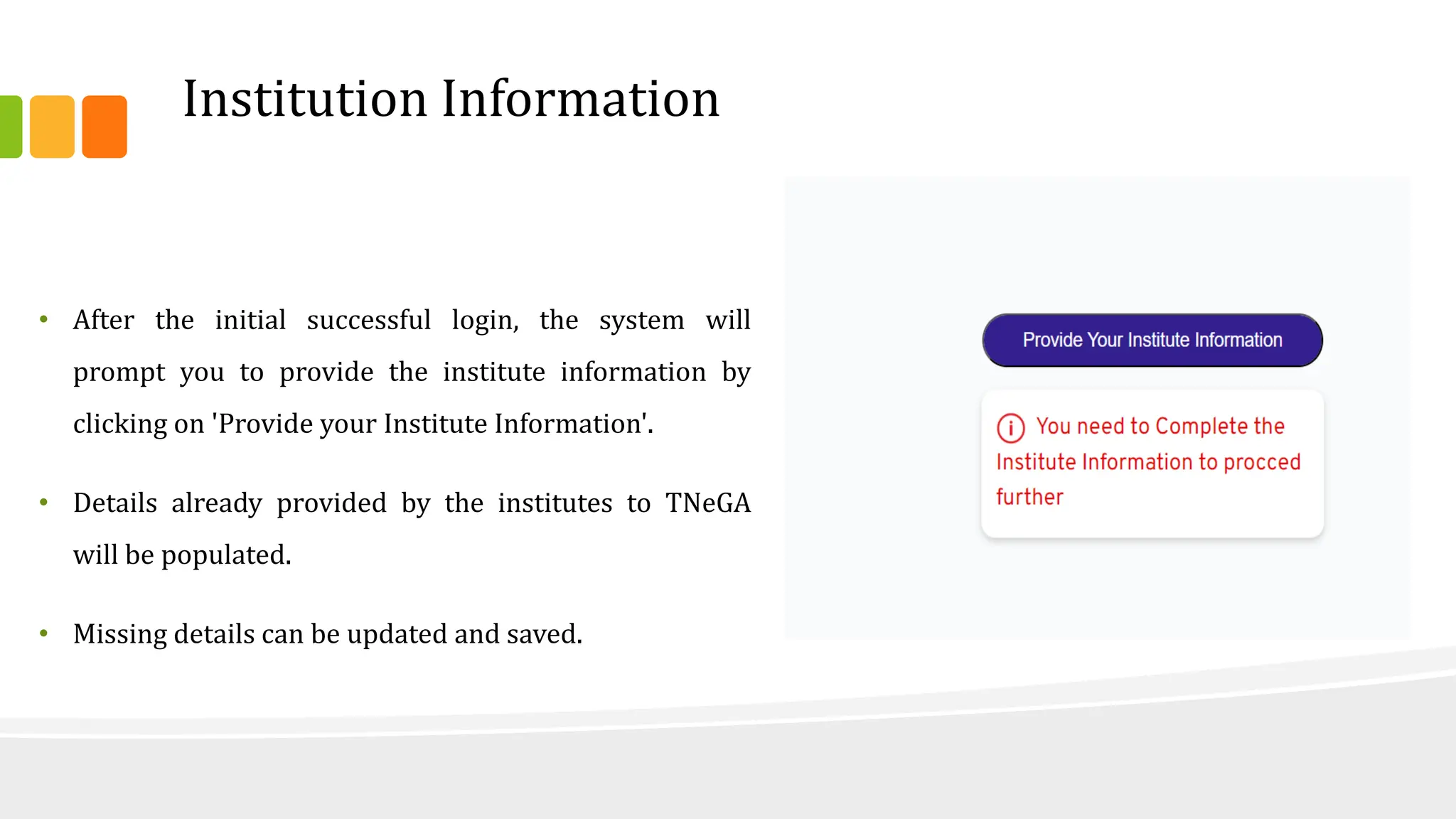 Institution Information

• After the initial successful login, the system will prompt you to provide the institute information by clicking on 'Provide your Institute Information'.

• Details already provided by the institutes to TNeGA will be populated.

• Missing details can be updated and saved.

Provide Your Institute Information

You need to Complete the Institute Information to procced further